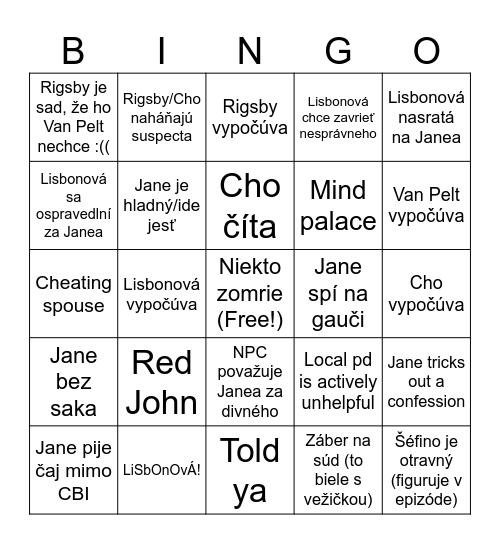 | B | I | N | G | O |
|---|---|---|---|---|
| Rigsby je sad, že ho Van Pelt nechce :(( | Rigsby/Cho naháňajú suspecta | Rigsby vypočúva | Lisbonová chce zavrieť nesprávneho | Lisbonová nasratá na Janea |
| Lisbonová sa ospravedlní za Janea | Jane je hladný/ide jesť | Cho číta | Mind palace | Van Pelt vypočúva |
| Cheating spouse | Lisbonová vypočúva | Niekto zomrie (Free!) | Jane spí na gauči | Cho vypočúva |
| Jane bez saka | Red John | NPC považuje Janea za divného | Local pd is actively unhelpful | Jane tricks out a confession |
| Jane pije čaj mimo CBI | LiSbOnOvÁ! | Told ya | Záber na súd (to biele s vežičkou) | Šéfino je otravný (figuruje v epizóde) |